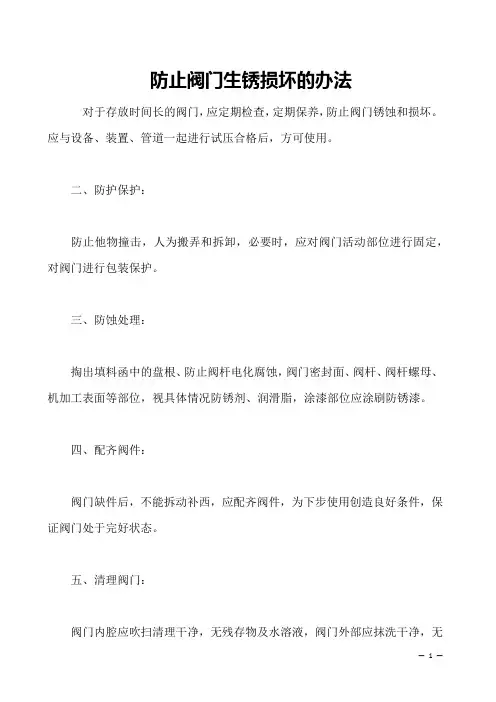 防止阀门生锈损坏的办法

对于存放时间长的阀门，应定期检查，定期保养，防止阀门锈蚀和损坏。应与设备、装置、管道一起进行试压合格后，方可使用。

二、防护保护：

防止他物撞击，人为搬弄和拆卸，必要时，应对阀门活动部位进行固定，对阀门进行包装保护。

三、防蚀处理：

掏出填料函中的盘根、防止阀杆电化腐蚀，阀门密封面、阀杆、阀杆螺母、机加工表面等部位，视具体情况防锈剂、润滑脂，涂漆部位应涂刷防锈漆。

四、配齐阀件：

阀门缺件后，不能拆动补西，应配齐阀件，为下步使用创造良好条件，保证阀门处于完好状态。

五、清理阀门：

阀门内腔应吹扫清理干净，无残存物及水溶液，阀门外部应抹洗干净，无

— 1 —